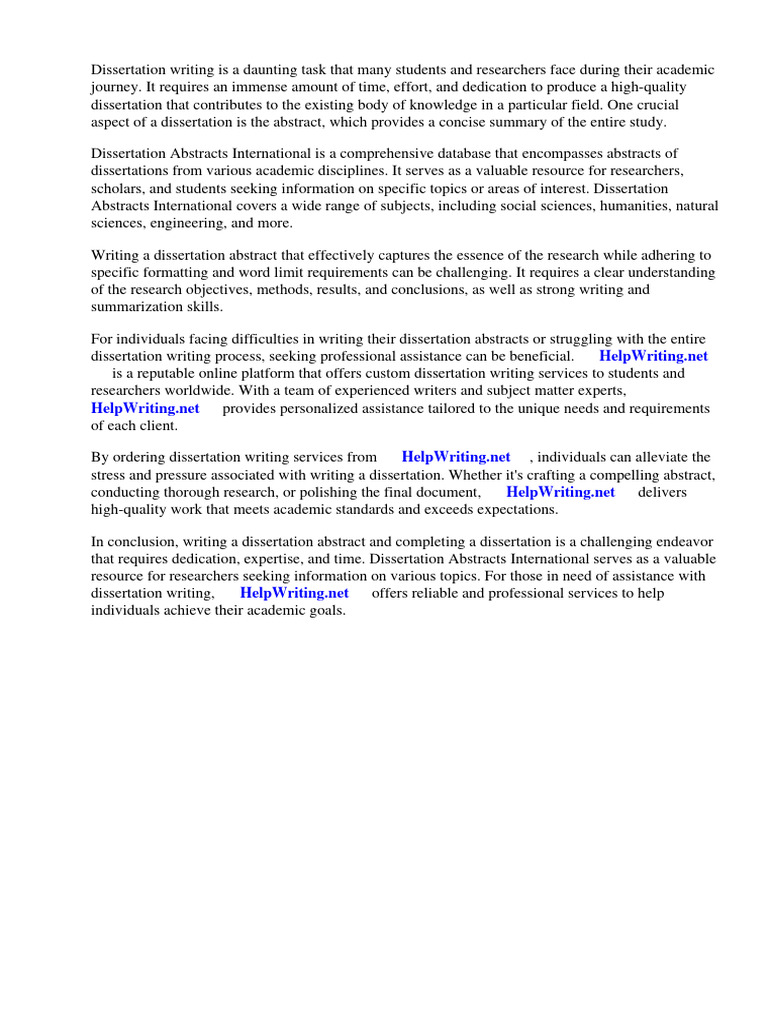 Dissertation writing is a daunting task that many students and researchers face during their academic journey. It requires an immense amount of time, effort, and dedication to produce a high-quality dissertation that contributes to the existing body of knowledge in a particular field. One crucial aspect of a dissertation is the abstract, which provides a concise summary of the entire study.

Dissertation Abstracts International is a comprehensive database that encompasses abstracts of dissertations from various academic disciplines. It serves as a valuable resource for researchers, scholars, and students seeking information on specific topics or areas of interest. Dissertation Abstracts International covers a wide range of subjects, including social sciences, humanities, natural sciences, engineering, and more.

Writing a dissertation abstract that effectively captures the essence of the research while adhering to specific formatting and word limit requirements can be challenging. It requires a clear understanding of the research objectives, methods, results, and conclusions, as well as strong writing and summarization skills.

For individuals facing difficulties in writing their dissertation abstracts or struggling with the entire dissertation writing process, seeking professional assistance can be beneficial. HelpWriting.net is a reputable online platform that offers custom dissertation writing services to students and researchers worldwide. With a team of experienced writers and subject matter experts, HelpWriting.net provides personalized assistance tailored to the unique needs and requirements of each client.

By ordering dissertation writing services from HelpWriting.net , individuals can alleviate the stress and pressure associated with writing a dissertation. Whether it's crafting a compelling abstract, conducting thorough research, or polishing the final document, HelpWriting.net delivers high-quality work that meets academic standards and exceeds expectations.

In conclusion, writing a dissertation abstract and completing a dissertation is a challenging endeavor that requires dedication, expertise, and time. Dissertation Abstracts International serves as a valuable resource for researchers seeking information on various topics. For those in need of assistance with dissertation writing, HelpWriting.net offers reliable and professional services to help individuals achieve their academic goals.